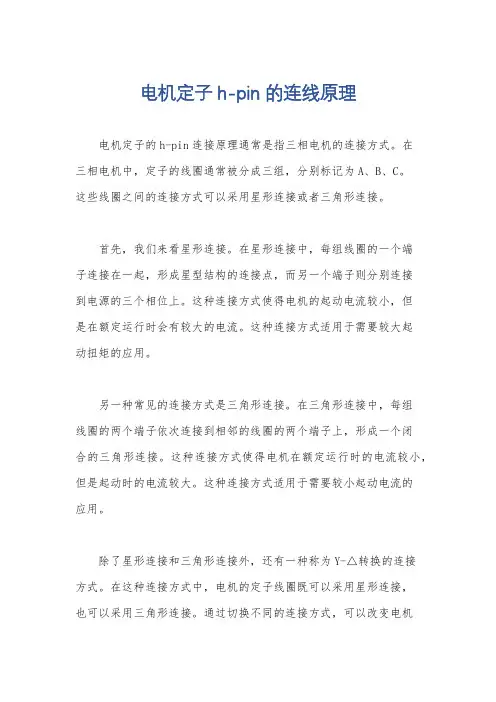 电机定子 h-pin 的连线原理

电机定子的h-pin连接原理通常是指三相电机的连接方式。在三相电机中，定子的线圈通常被分成三组，分别标记为A、B、C。这些线圈之间的连接方式可以采用星形连接或者三角形连接。

首先，我们来看星形连接。在星形连接中，每组线圈的一个端子连接在一起，形成星型结构的连接点，而另一个端子则分别连接到电源的三个相位上。这种连接方式使得电机的起动电流较小，但是在额定运行时会有较大的电流。这种连接方式适用于需要较大起动扭矩的应用。

另一种常见的连接方式是三角形连接。在三角形连接中，每组线圈的两个端子依次连接到相邻的线圈的两个端子上，形成一个闭合的三角形连接。这种连接方式使得电机在额定运行时的电流较小，但是起动时的电流较大。这种连接方式适用于需要较小起动电流的应用。

除了星形连接和三角形连接外，还有一种称为Y-△转换的连接方式。在这种连接方式中，电机的定子线圈既可以采用星形连接，也可以采用三角形连接。通过切换不同的连接方式，可以改变电机